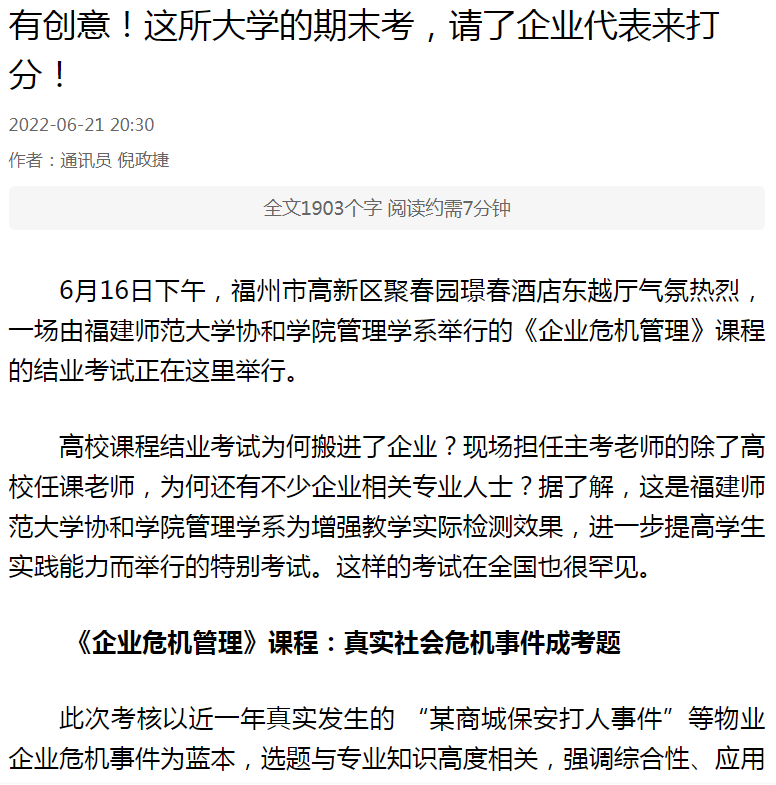 有创意！这所大学的期末考，请了企业代表来打分！

2022-06-21 20:30

作者：通讯员 倪政捷

全文1903个字 阅读约需7分钟

6月16日下午，福州市高新区聚春园璟春酒店东越厅气氛热烈，一场由福建师范大学协和学院管理学系举行的《企业危机管理》课程的结业考试正在这里举行。

高校课程结业考试为何搬进了企业？现场担任主考老师的除了高校任课老师，为何还有不少企业相关专业人士？据了解，这是福建师范大学协和学院管理学系为增强教学实际检测效果，进一步提高学生实践能力而举行的特别考试。这样的考试在全国也很罕见。

《企业危机管理》课程：真实社会危机事件成考题

此次考核以近一年真实发生的 “某商城保安打人事件”等物业企业危机事件为蓝本，选题与专业知识高度相关，强调综合性、应用